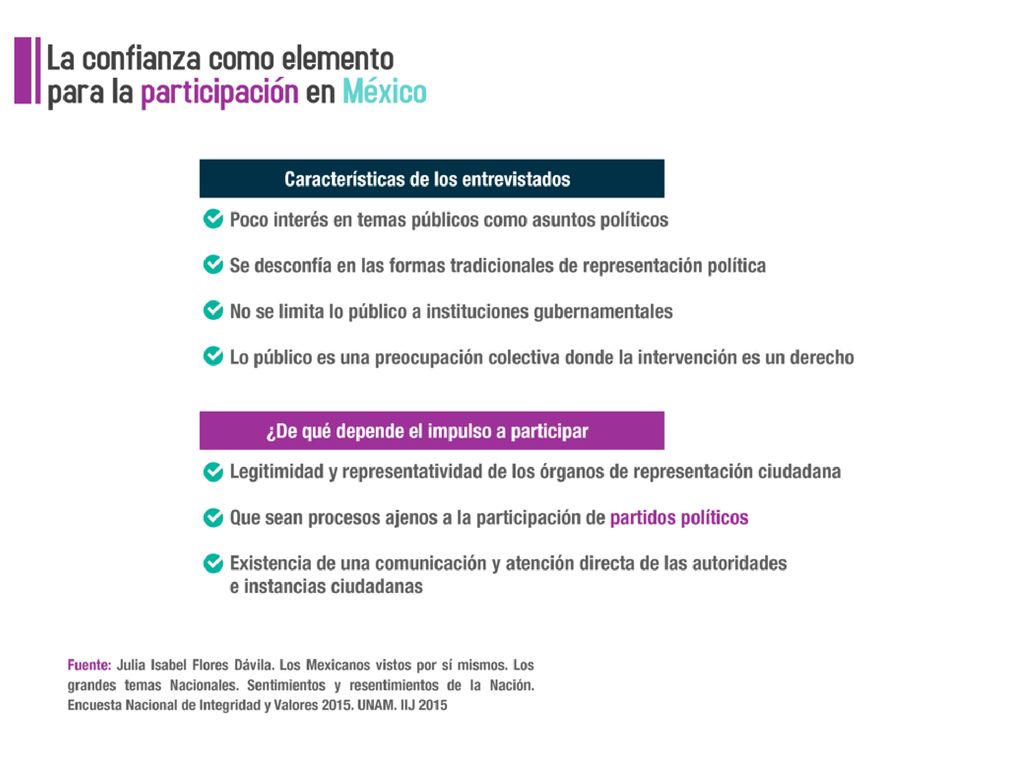 La confianza como elemento para la participación en México

Características de los entrevistados

Poco interés en temas públicos como asuntos políticos

Se desconfía en las formas tradicionales de representación política

No se limita lo público a instituciones gubernamentales

Lo público es una preocupación colectiva donde la intervención es un derecho

¿De qué depende el impulso a participar

Legitimidad y representatividad de los órganos de representación ciudadana

Que sean procesos ajenos a la participación de partidos políticos

Existencia de una comunicación y atención directa de las autoridades e instancias ciudadanas

Fuente: Julia Isabel Flores Dávila. Los Mexicanos vistos por sí mismos. Los grandes temas Nacionales. Sentimientos y resentimientos de la Nación. Encuesta Nacional de Integridad y Valores 2015. UNAM. IIJ 2015